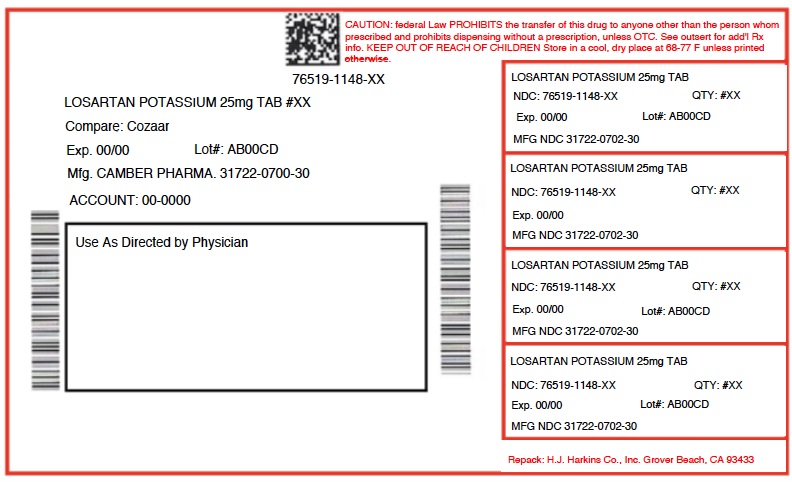 CAUTION: federal Law PROHIBITS the transfer of this drug to anyone other than the person whom prescribed and prohibits dispensing without a prescription, unless OTC. See outsert for add'l Rx info. KEEP OUT OF REACH OF CHILDREN Store in a cool, dry place at 68-77 F unless printed otherwise.

76519-1148-XX

LOSARTAN POTASSIUM 25mg TAB #XX

Compare: Cozaar

Exp. 00/00 Lot#: AB00CD

Mfg. CAMBER PHARMA. 31722-0700-30

ACCOUNT: 00-0000

Use As Directed by Physician

LOSARTAN POTASSIUM 25mg TAB
NDC: 76519-1148-XX QTY: #XX
Exp. 00/00 Lot#: AB00CD
MFG NDC 31722-0702-30

LOSARTAN POTASSIUM 25mg TAB
NDC: 76519-1148-XX QTY: #XX
Exp. 00/00
MFG NDC 31722-0702-30

LOSARTAN POTASSIUM 25mg TAB
NDC: 76519-1148-XX QTY: #XX
Exp. 00/00 Lot#: AB00CD
MFG NDC 31722-0702-30

LOSARTAN POTASSIUM 25mg TAB
NDC: 76519-1148-XX QTY: #XX
Exp. 00/00 Lot#: AB00CD
MFG NDC 31722-0702-30

Repack: H.J. Harkins Co., Inc. Grover Beach, CA 93433